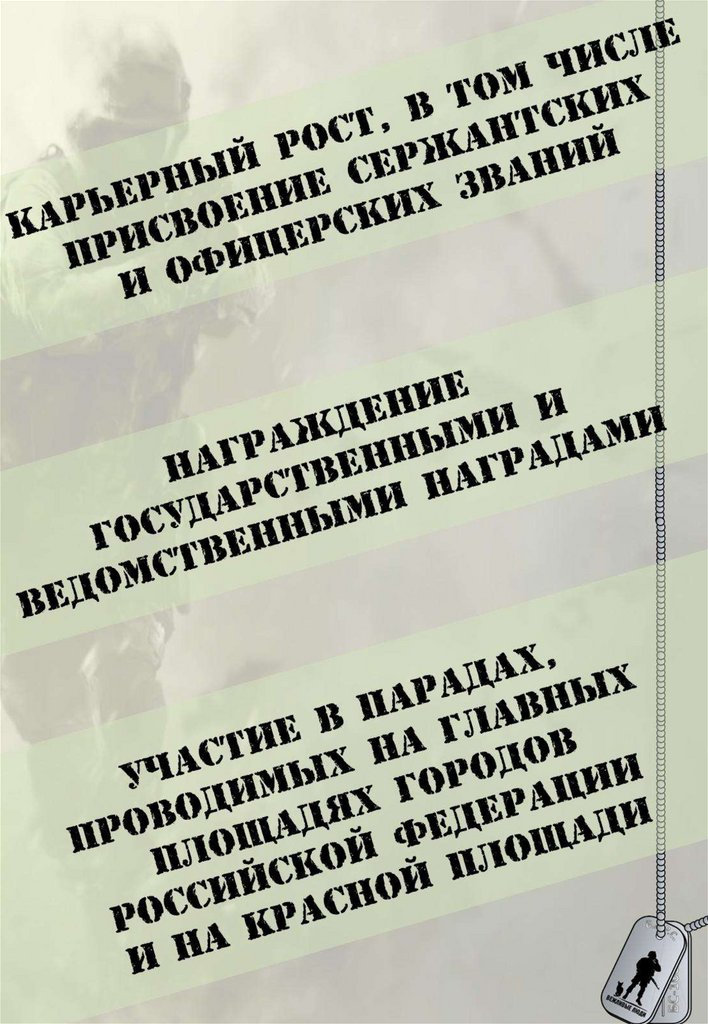 КАРЬЕРНЫЙ РОСТ, В ТОМ ЧИСЛЕ ПРИСВОЕНИЕ СЕРЖАНТСКИХ И ОФИЦЕРСКИХ ЗВАНИЙ

НАГРАЖДЕНИЕ ГОСУДАРСТВЕННЫМИ И ВЕДОМСТВЕННЫМИ НАГРАДАМИ

УЧАСТИЕ В ПАРАДАХ, ПРОВОДИМЫХ НА ГЛАВНЫХ ПЛОЩАДЯХ ГОРОДОВ РОССИЙСКОЙ ФЕДЕРАЦИИ И НА КРАСНОЙ ПЛОЩАДИ